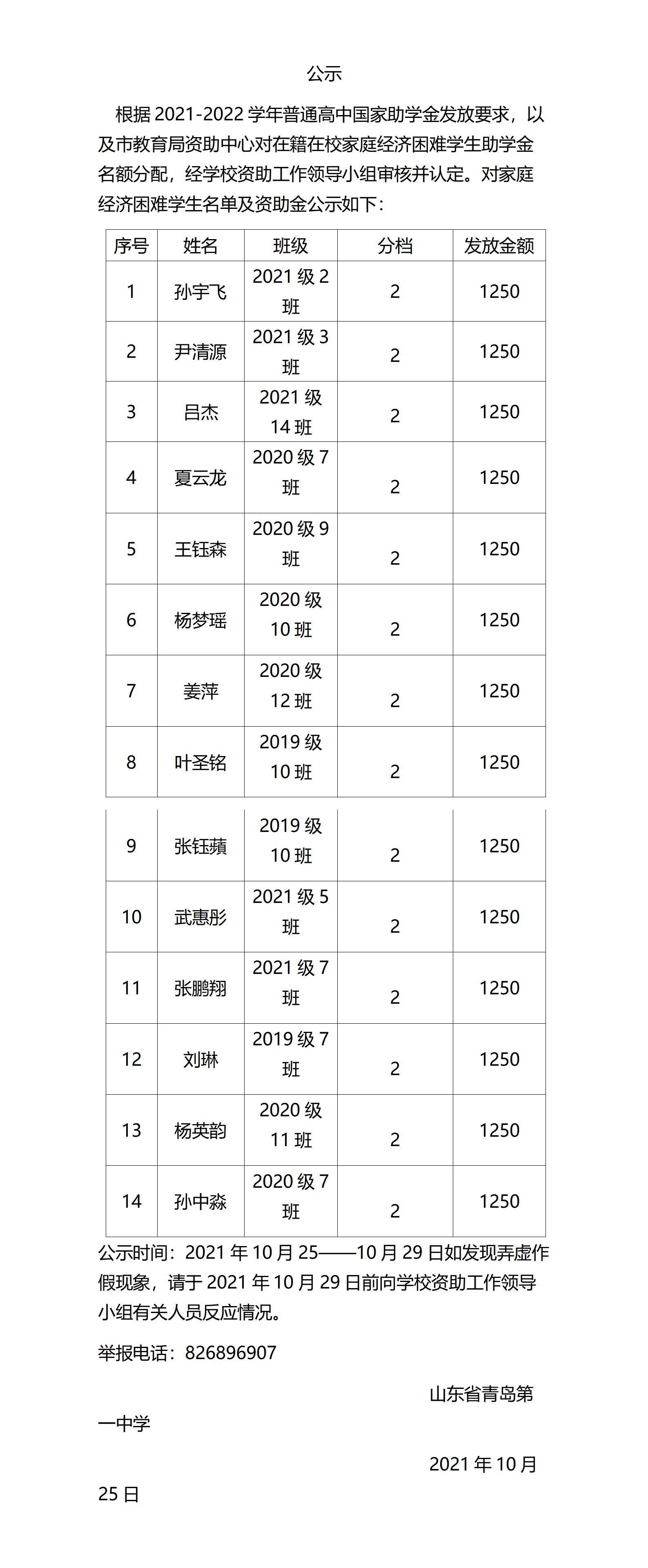 公示

根据 2021-2022 学年普通高中国家助学金发放要求，以及市教育局资助中心对在籍在校家庭经济困难学生助学金名额分配，经学校资助工作领导小组审核并认定。对家庭经济困难学生名单及资助金公示如下：

| 序号 | 姓名 | 班级 | 分档 | 发放金额 |
|---|---|---|---|---|
| 1 | 孙宇飞 | 2021 级 2 班 | 2 | 1250 |
| 2 | 尹清源 | 2021 级 3 班 | 2 | 1250 |
| 3 | 吕杰 | 2021 级 14 班 | 2 | 1250 |
| 4 | 夏云龙 | 2020 级 7 班 | 2 | 1250 |
| 5 | 王钰森 | 2020 级 9 班 | 2 | 1250 |
| 6 | 杨梦瑶 | 2020 级 10 班 | 2 | 1250 |
| 7 | 姜萍 | 2020 级 12 班 | 2 | 1250 |
| 8 | 叶圣铭 | 2019 级 10 班 | 2 | 1250 |
| 9 | 张钰蘋 | 2019 级 10 班 | 2 | 1250 |
| 10 | 武惠彤 | 2021 级 5 班 | 2 | 1250 |
| 11 | 张鹏翔 | 2021 级 7 班 | 2 | 1250 |
| 12 | 刘琳 | 2019 级 7 班 | 2 | 1250 |
| 13 | 杨英韵 | 2020 级 11 班 | 2 | 1250 |
| 14 | 孙中淼 | 2020 级 7 班 | 2 | 1250 |

公示时间：2021 年 10 月 25——10 月 29 日如发现弄虚作假现象，请于 2021 年 10 月 29 日前向学校资助工作领导小组有关人员反应情况。

举报电话：826896907

山东省青岛第一中学

2021 年 10 月 25 日